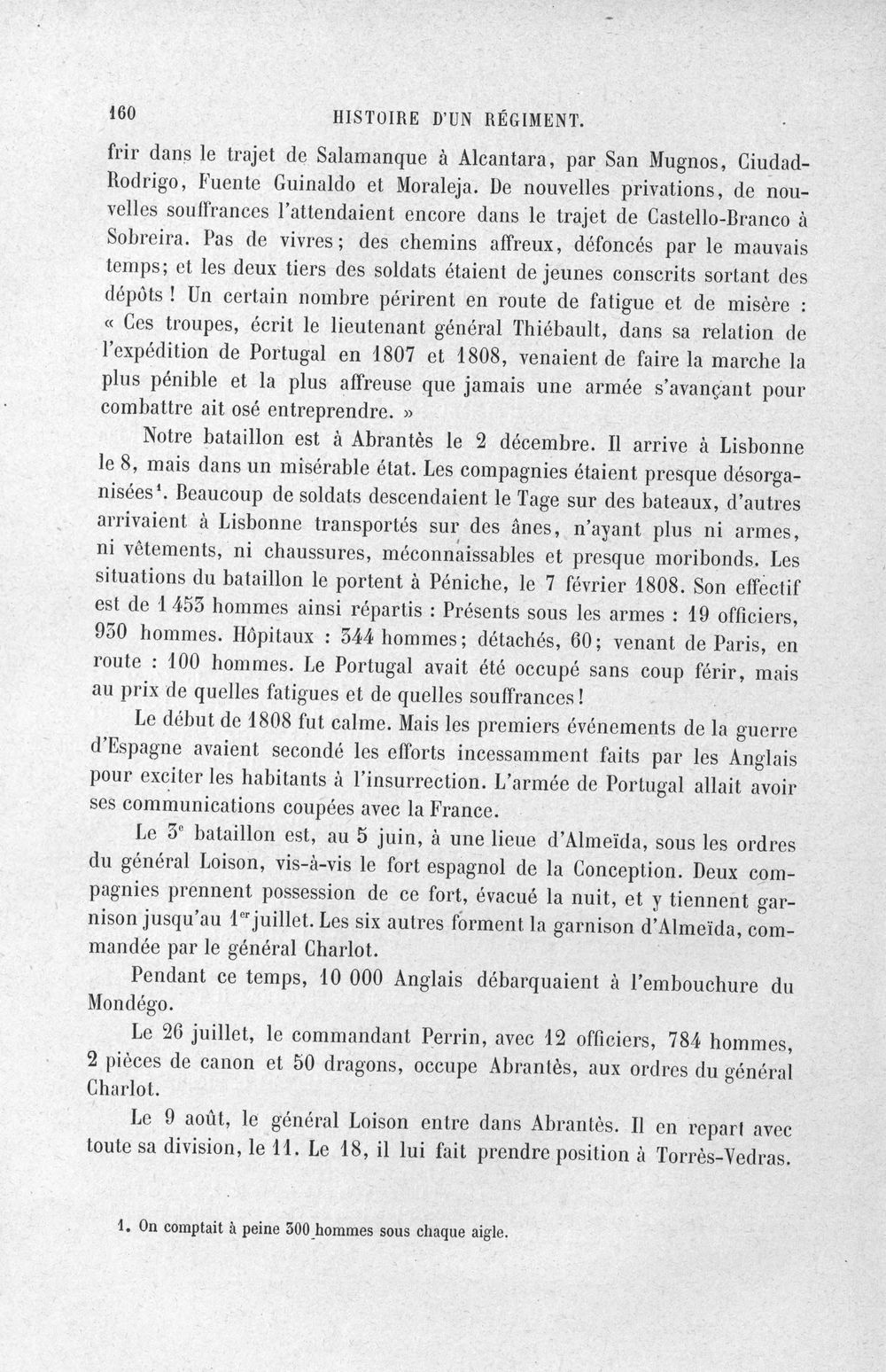 160 HISTOIRE D'UN RÉGIMENT.

frir dans le trajet de Salamanque à Alcantara, par San Mugnos, Ciudad-Rodrigo, Fuente Guinaldo et Moraleja. De nouvelles privations, de nouvelles souffrances l'attendaient encore dans le trajet de Castello-Branco à Sobreira. Pas de vivres; des chemins affreux, défoncés par le mauvais temps; et les deux tiers des soldats étaient de jeunes conscrits sortant des dépôts! Un certain nombre périrent en route de fatigue et de misère : « Ces troupes, écrit le lieutenant général Thiébault, dans sa relation de l'expédition de Portugal en 1807 et 1808, venaient de faire la marche la plus pénible et la plus affreuse que jamais une armée s'avançant pour combattre ait osé entreprendre. »

Notre bataillon est à Abrantès le 2 décembre. Il arrive à Lisbonne le 8, mais dans un misérable état. Les compagnies étaient presque désorganisées$^{1}$. Beaucoup de soldats descendaient le Tage sur des bateaux, d'autres arrivaient à Lisbonne transportés sur des ânes, n'ayant plus ni armes, ni vêtements, ni chaussures, méconnaissables et presque moribonds. Les situations du bataillon le portent à Péniche, le 7 février 1808. Son effectif est de 1 453 hommes ainsi répartis : Présents sous les armes : 19 officiers, 930 hommes. Hôpitaux : 344 hommes; détachés, 60; venant de Paris, en route : 100 hommes. Le Portugal avait été occupé sans coup férir, mais au prix de quelles fatigues et de quelles souffrances!

Le début de 1808 fut calme. Mais les premiers événements de la guerre d'Espagne avaient secondé les efforts incessamment faits par les Anglais pour exciter les habitants à l'insurrection. L'armée de Portugal allait avoir ses communications coupées avec la France.

Le 3e bataillon est, au 5 juin, à une lieue d'Almeïda, sous les ordres du général Loison, vis-à-vis le fort espagnol de la Conception. Deux compagnies prennent possession de ce fort, évacué la nuit, et y tiennent garnison jusqu'au 1er juillet. Les six autres forment la garnison d'Almeïda, commandée par le général Charlot.

Pendant ce temps, 10 000 Anglais débarquaient à l'embouchure du Mondégo.

Le 26 juillet, le commandant Perrin, avec 12 officiers, 784 hommes, 2 pièces de canon et 50 dragons, occupe Abrantès, aux ordres du général Charlot.

Le 9 août, le général Loison entre dans Abrantès. Il en repart avec toute sa division, le 11. Le 18, il lui fait prendre position à Torrès-Vedras.

1. On comptait à peine 300 hommes sous chaque aigle.